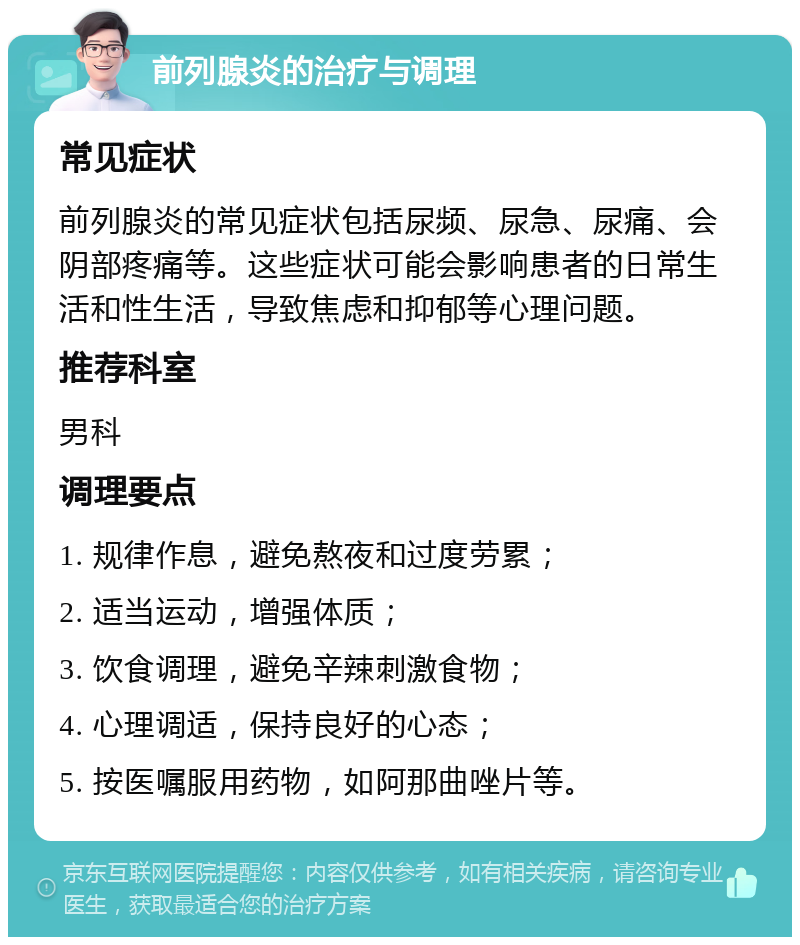 前列腺炎的治疗与调理

常见症状

前列腺炎的常见症状包括尿频、尿急、尿痛、会阴部疼痛等。这些症状可能会影响患者的日常生活和性生活，导致焦虑和抑郁等心理问题。

推荐科室

男科

调理要点

1. 规律作息，避免熬夜和过度劳累；

2. 适当运动，增强体质；

3. 饮食调理，避免辛辣刺激食物；

4. 心理调适，保持良好的心态；

5. 按医嘱服用药物，如阿那曲唑片等。

京东互联网医院提醒您：内容仅供参考，如有相关疾病，请咨询专业医生，获取最适合您的治疗方案